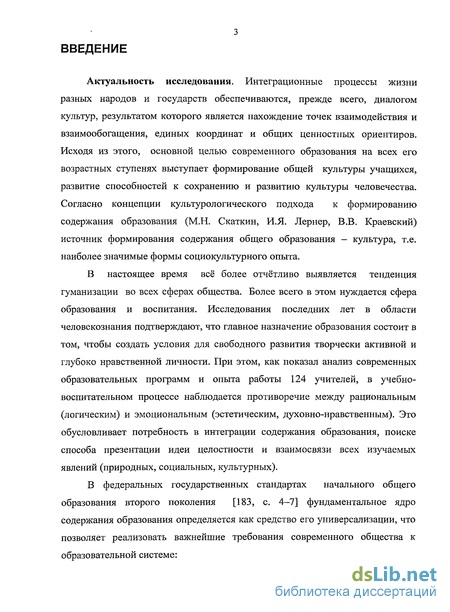 3

ВВЕДЕНИЕ

Актуальность исследования. Интеграционные процессы жизни разных народов и государств обеспечиваются, прежде всего, диалогом культур, результатом которого является нахождение точек взаимодействия и взаимообогащения, единых координат и общих ценностных ориентиров. Исходя из этого, основной целью современного образования на всех его возрастных ступенях выступает формирование общей культуры учащихся, развитие способностей к сохранению и развитию культуры человечества. Согласно концепции культурологического подхода к формированию содержания образования (М.Н. Скаткин, И.Я. Лернер, В.В. Краевский) источник формирования содержания общего образования – культура, т.е. наиболее значимые формы социокультурного опыта.

В настоящее время всё более отчётливо выявляется тенденция гуманизации во всех сферах общества. Более всего в этом нуждается сфера образования и воспитания. Исследования последних лет в области человекознания подтверждают, что главное назначение образования состоит в том, чтобы создать условия для свободного развития творчески активной и глубоко нравственной личности. При этом, как показал анализ современных образовательных программ и опыта работы 124 учителей, в учебно-воспитательном процессе наблюдается противоречие между рациональным (логическим) и эмоциональным (эстетическим, духовно-нравственным). Это обусловливает потребность в интеграции содержания образования, поиске способа презентации идеи целостности и взаимосвязи всех изучаемых явлений (природных, социальных, культурных).

В федеральных государственных стандартах начального общего образования второго поколения [183, с. 4–7] фундаментальное ядро содержания образования определяется как средство его универсализации, что позволяет реализовать важнейшие требования современного общества к образовательной системе:

dsLib.net
библиотека диссертаций